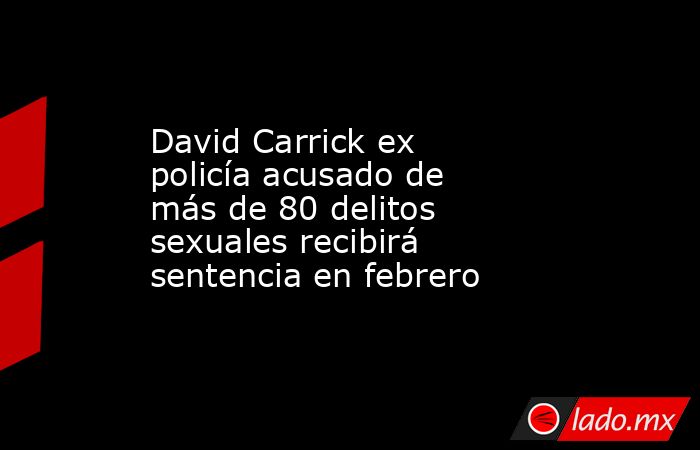 David Carrick ex policía acusado de más de 80 delitos sexuales recibirá sentencia en febrero

lado.mx